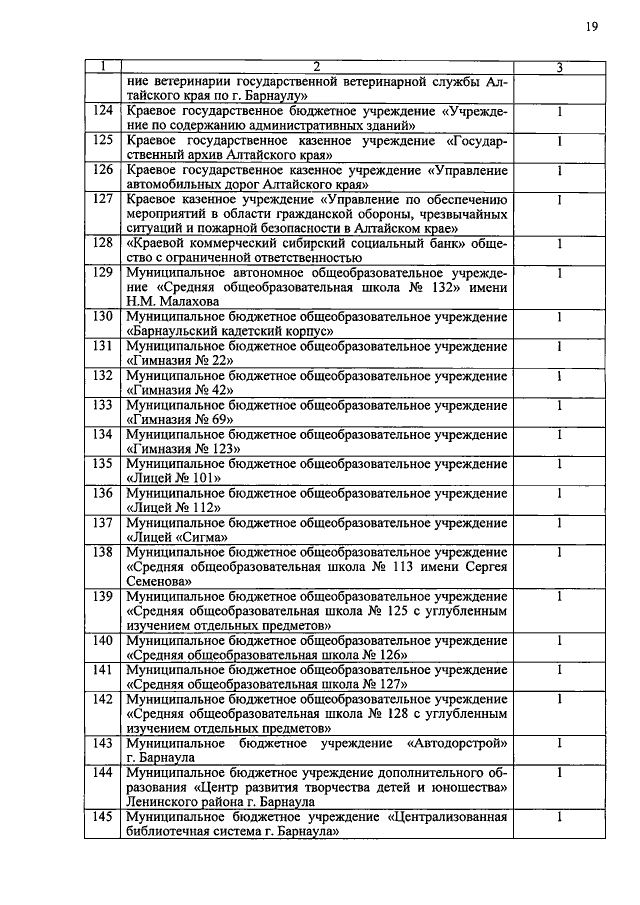 19

| 1 | 2 | 3 |
|---|---|---|
| | ние ветеринарии государственной ветеринарной службы Алтайского края по г. Барнаулу» | |
| 124 | Краевое государственное бюджетное учреждение «Учреждение по содержанию административных зданий» | 1 |
| 125 | Краевое государственное казенное учреждение «Государственный архив Алтайского края» | 1 |
| 126 | Краевое государственное казенное учреждение «Управление автомобильных дорог Алтайского края» | 1 |
| 127 | Краевое казенное учреждение «Управление по обеспечению мероприятий в области гражданской обороны, чрезвычайных ситуаций и пожарной безопасности в Алтайском крае» | 1 |
| 128 | «Краевой коммерческий сибирский социальный банк» общество с ограниченной ответственностью | 1 |
| 129 | Муниципальное автономное общеобразовательное учреждение «Средняя общеобразовательная школа № 132» имени Н.М. Малахова | 1 |
| 130 | Муниципальное бюджетное общеобразовательное учреждение «Барнаульский кадетский корпус» | 1 |
| 131 | Муниципальное бюджетное общеобразовательное учреждение «Гимназия № 22» | 1 |
| 132 | Муниципальное бюджетное общеобразовательное учреждение «Гимназия № 42» | 1 |
| 133 | Муниципальное бюджетное общеобразовательное учреждение «Гимназия № 69» | 1 |
| 134 | Муниципальное бюджетное общеобразовательное учреждение «Гимназия № 123» | 1 |
| 135 | Муниципальное бюджетное общеобразовательное учреждение «Лицей № 101» | 1 |
| 136 | Муниципальное бюджетное общеобразовательное учреждение «Лицей № 112» | 1 |
| 137 | Муниципальное бюджетное общеобразовательное учреждение «Лицей «Сигма» | 1 |
| 138 | Муниципальное бюджетное общеобразовательное учреждение «Средняя общеобразовательная школа № 113 имени Сергея Семенова» | 1 |
| 139 | Муниципальное бюджетное общеобразовательное учреждение «Средняя общеобразовательная школа № 125 с углубленным изучением отдельных предметов» | 1 |
| 140 | Муниципальное бюджетное общеобразовательное учреждение «Средняя общеобразовательная школа № 126» | 1 |
| 141 | Муниципальное бюджетное общеобразовательное учреждение «Средняя общеобразовательная школа № 127» | 1 |
| 142 | Муниципальное бюджетное общеобразовательное учреждение «Средняя общеобразовательная школа № 128 с углубленным изучением отдельных предметов» | 1 |
| 143 | Муниципальное бюджетное учреждение «Автодорстрой» г. Барнаула | 1 |
| 144 | Муниципальное бюджетное учреждение дополнительного образования «Центр развития творчества детей и юношества» Ленинского района г. Барнаула | 1 |
| 145 | Муниципальное бюджетное учреждение «Централизованная библиотечная система г. Барнаула» | 1 |